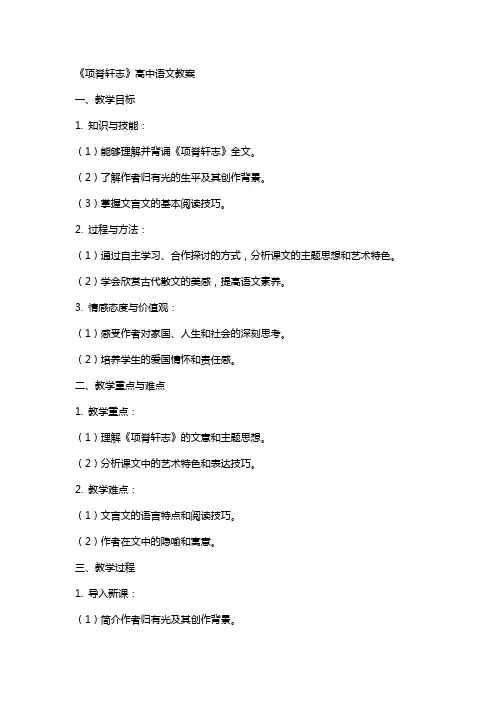 《项脊轩志》高中语文教案

一、教学目标

1. 知识与技能：

（1）能够理解并背诵《项脊轩志》全文。

（2）了解作者归有光的生平及其创作背景。

（3）掌握文言文的基本阅读技巧。

2. 过程与方法：

（1）通过自主学习、合作探讨的方式，分析课文的主题思想和艺术特色。

（2）学会欣赏古代散文的美感，提高语文素养。

3. 情感态度与价值观：

（1）感受作者对家国、人生和社会的深刻思考。

（2）培养学生的爱国情怀和责任感。

二、教学重点与难点

1. 教学重点：

（1）理解《项脊轩志》的文意和主题思想。

（2）分析课文中的艺术特色和表达技巧。

2. 教学难点：

（1）文言文的语言特点和阅读技巧。

（2）作者在文中的隐喻和寓意。

三、教学过程

1. 导入新课：

（1）简介作者归有光及其创作背景。